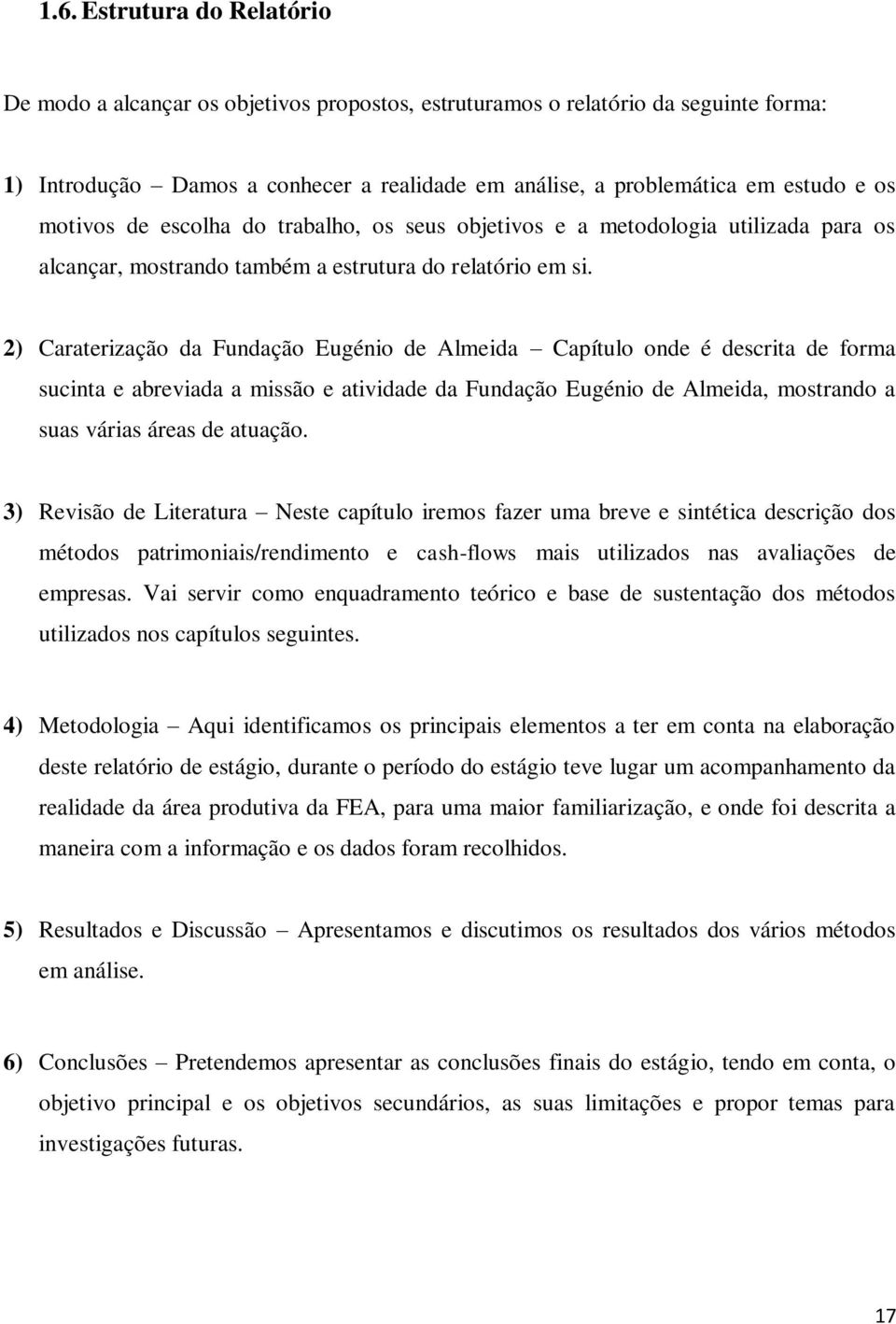 1.6. Estrutura do Relatório

De modo a alcançar os objetivos propostos, estruturamos o relatório da seguinte forma:

1) Introdução – Damos a conhecer a realidade em análise, a problemática em estudo e os motivos de escolha do trabalho, os seus objetivos e a metodologia utilizada para os alcançar, mostrando também a estrutura do relatório em si.

2) Caraterização da Fundação Eugénio de Almeida – Capítulo onde é descrita de forma sucinta e abreviada a missão e atividade da Fundação Eugénio de Almeida, mostrando a suas várias áreas de atuação.

3) Revisão de Literatura – Neste capítulo iremos fazer uma breve e sintética descrição dos métodos patrimoniais/rendimento e cash-flows mais utilizados nas avaliações de empresas. Vai servir como enquadramento teórico e base de sustentação dos métodos utilizados nos capítulos seguintes.

4) Metodologia – Aqui identificamos os principais elementos a ter em conta na elaboração deste relatório de estágio, durante o período do estágio teve lugar um acompanhamento da realidade da área produtiva da FEA, para uma maior familiarização, e onde foi descrita a maneira com a informação e os dados foram recolhidos.

5) Resultados e Discussão – Apresentamos e discutimos os resultados dos vários métodos em análise.

6) Conclusões – Pretendemos apresentar as conclusões finais do estágio, tendo em conta, o objetivo principal e os objetivos secundários, as suas limitações e propor temas para investigações futuras.

17